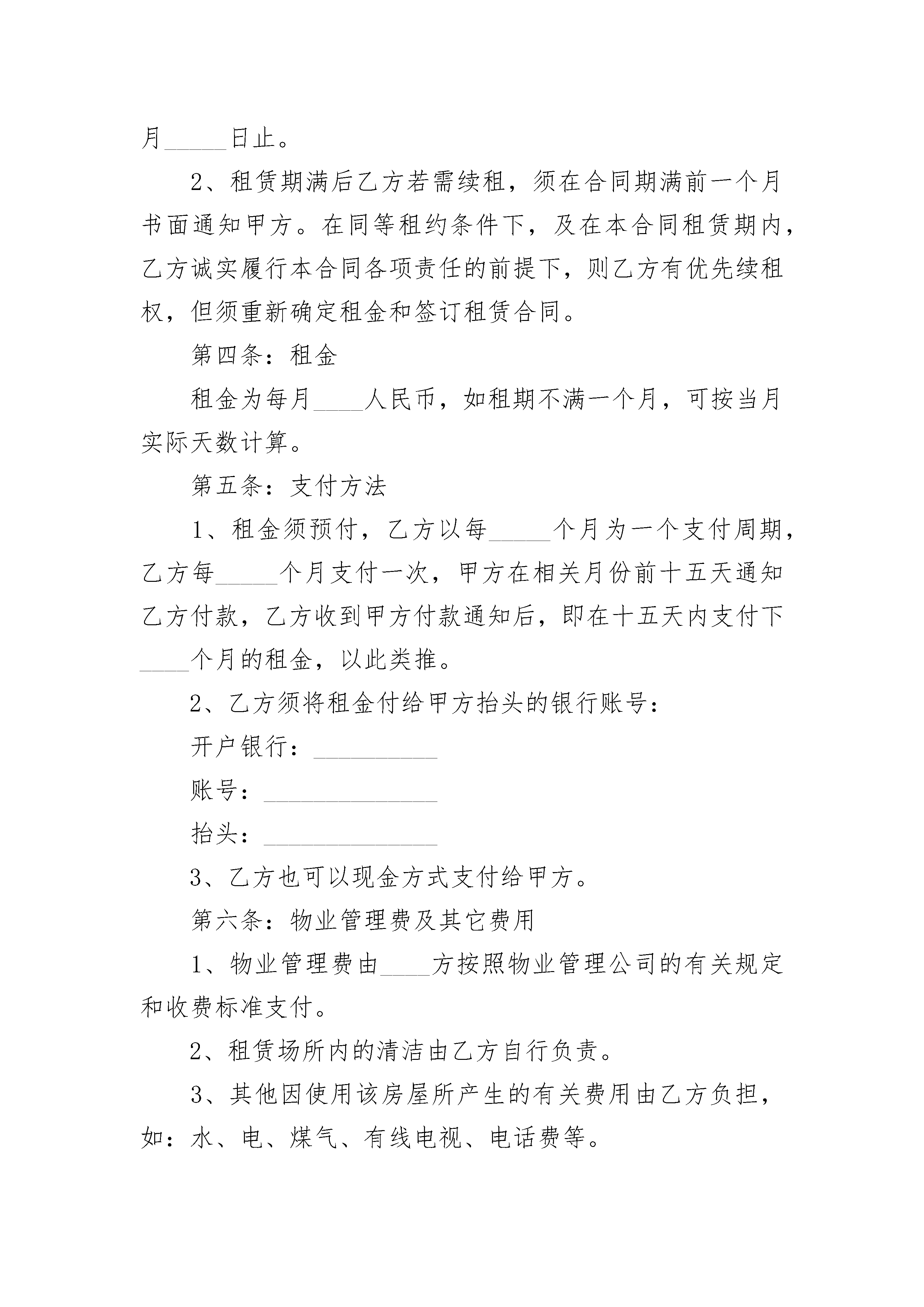 月_____日止。

2、租赁期满后乙方若需续租，须在合同期满前一个月书面通知甲方。在同等租约条件下，及在本合同租赁期内，乙方诚实履行本合同各项责任的前提下，则乙方有优先续租权，但须重新确定租金和签订租赁合同。

第四条：租金

租金为每月____人民币，如租期不满一个月，可按当月实际天数计算。

第五条：支付方法

1、租金须预付，乙方以每_____个月为一个支付周期，乙方每_____个月支付一次，甲方在相关月份前十五天通知乙方付款，乙方收到甲方付款通知后，即在十五天内支付下____个月的租金，以此类推。

2、乙方须将租金付给甲方抬头的银行账号：

开户银行：__________

账号：______________

抬头：______________

3、乙方也可以现金方式支付给甲方。

第六条：物业管理费及其它费用

1、物业管理费由____方按照物业管理公司的有关规定和收费标准支付。

2、租赁场所内的清洁由乙方自行负责。

3、其他因使用该房屋所产生的有关费用由乙方负担，如：水、电、煤气、有线电视、电话费等。